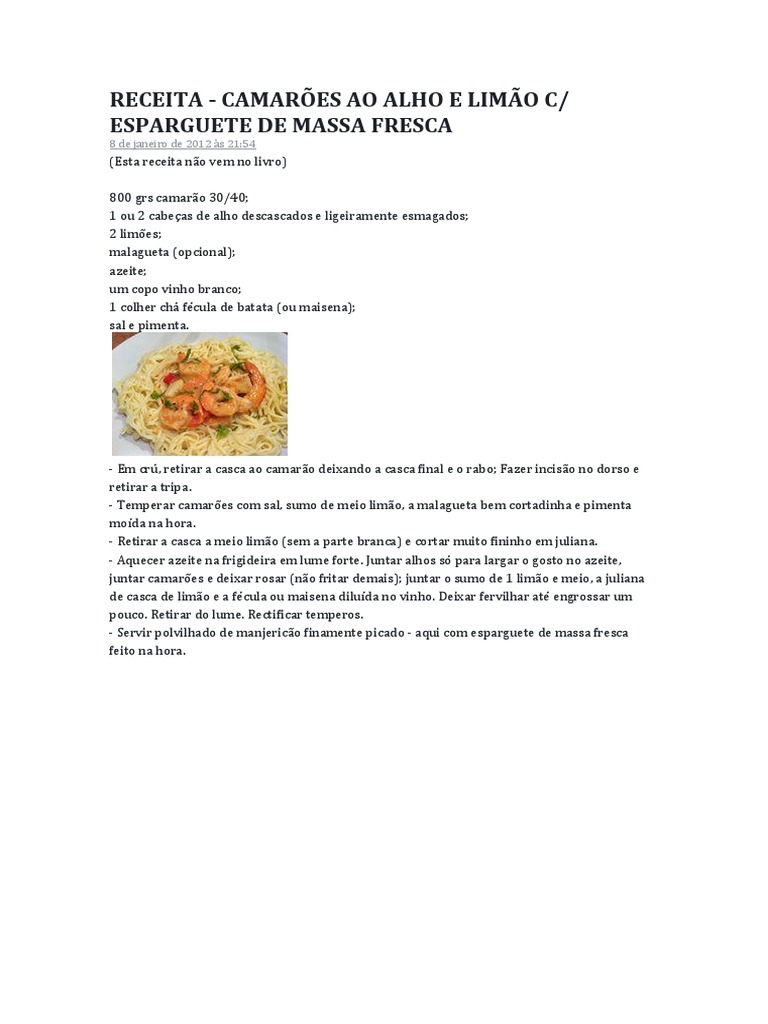 RECEITA - CAMARÕES AO ALHO E LIMÃO C/ ESPARGUETE DE MASSA FRESCA
8 de janeiro de 2012 às 21:54
(Esta receita não vem no livro)

800 grs camarão 30/40;
1 ou 2 cabeças de alho descascados e ligeiramente esmagados;
2 limões;
malagueta (opcional);
azeite;
um copo vinho branco;
1 colher chá fécula de batata (ou maisena);
sal e pimenta.

- Em crú, retirar a casca ao camarão deixando a casca final e o rabo; Fazer incisão no dorso e retirar a tripa.
- Temperar camarões com sal, sumo de meio limão, a malagueta bem cortadinha e pimenta moída na hora.
- Retirar a casca a meio limão (sem a parte branca) e cortar muito fininho em juliana.
- Aquecer azeite na frigideira em lume forte. Juntar alhos só para largar o gosto no azeite, juntar camarões e deixar rosar (não fritar demais); juntar o sumo de 1 limão e meio, a juliana de casca de limão e a fécula ou maisena diluída no vinho. Deixar fervilhar até engrossar um pouco. Retirar do lume. Rectificar temperos.
- Servir polvilhado de manjericão finamente picado - aqui com esparguete de massa fresca feito na hora.